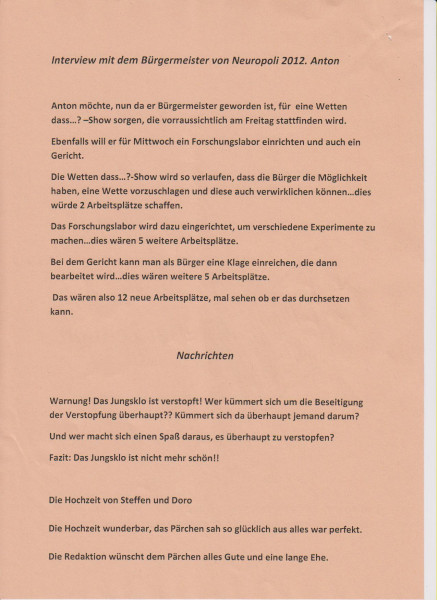 Interview mit dem Bürgermeister von Neuropoli 2012. Anton

Anton möchte, nun da er Bürgermeister geworden ist, für eine Wetten dass...? –Show sorgen, die vorraussichtlich am Freitag stattfinden wird.

Ebenfalls will er für Mittwoch ein Forschungslabor einrichten und auch ein Gericht.

Die Wetten dass...?-Show wird so verlaufen, dass die Bürger die Möglichkeit haben, eine Wette vorzuschlagen und diese auch verwirklichen können...dies würde 2 Arbeitsplätze schaffen.

Das Forschungslabor wird dazu eingerichtet, um verschiedene Experimente zu machen...dies wären 5 weitere Arbeitsplätze.

Bei dem Gericht kann man als Bürger eine Klage einreichen, die dann bearbeitet wird...dies wären weitere 5 Arbeitsplätze.

Das wären also 12 neue Arbeitsplätze, mal sehen ob er das durchsetzen kann.

Nachrichten

Warnung! Das Jungsklo ist verstopft! Wer kümmert sich um die Beseitigung der Verstopfung überhaupt?? Kümmert sich da überhaupt jemand darum?

Und wer macht sich einen Spaß daraus, es überhaupt zu verstopfen?

Fazit: Das Jungsklo ist nicht mehr schön!!

Die Hochzeit von Steffen und Doro

Die Hochzeit wunderbar, das Pärchen sah so glücklich aus alles war perfekt.

Die Redaktion wünscht dem Pärchen alles Gute und eine lange Ehe.